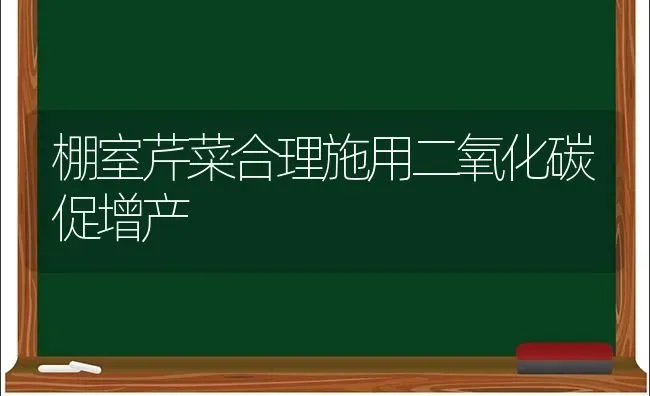 棚室芹菜合理施用二氧化碳促增产